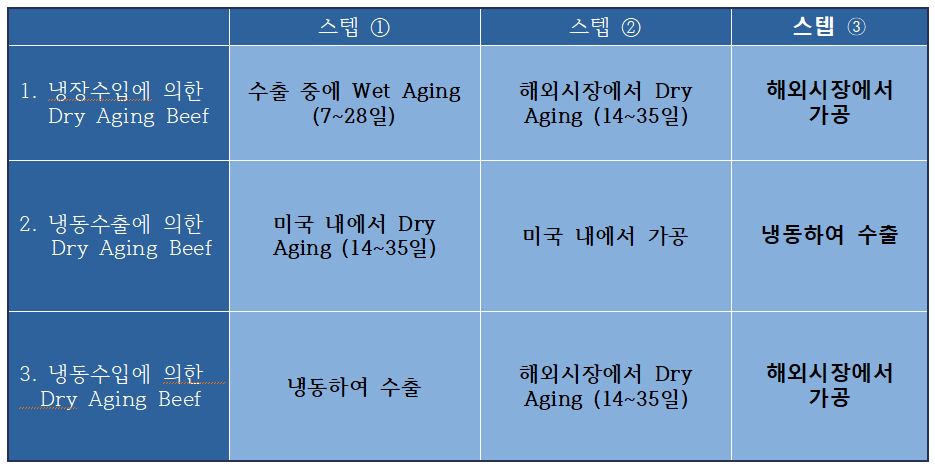 |  | 스텝 ① | 스텝 ② | 스텝 ③ |
|---|---|---|---|
| 1. 냉장수입에 의한 Dry Aging Beef | 수출 중에 Wet Aging (7~28일) | 해외시장에서 Dry Aging (14~35일) | 해외시장에서 가공 |
| 2. 냉동수출에 의한 Dry Aging Beef | 미국 내에서 Dry Aging (14~35일) | 미국 내에서 가공 | 냉동하여 수출 |
| 3. 냉동수입에 의한 Dry Aging Beef | 냉동하여 수출 | 해외시장에서 Dry Aging (14~35일) | 해외시장에서 가공 |